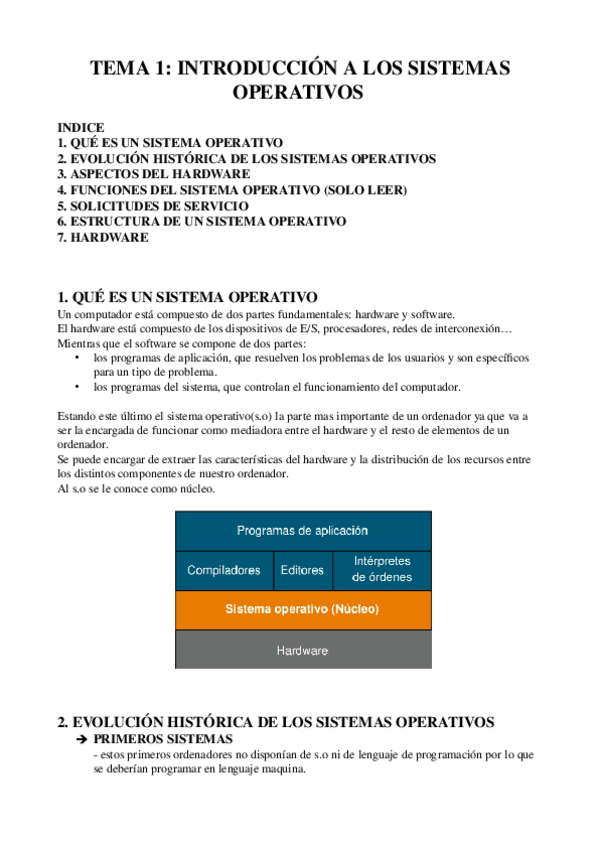 TEMA 1: INTRODUCCIÓN A LOS SISTEMAS OPERATIVOS

INDICE
1. QUÉ ES UN SISTEMA OPERATIVO
2. EVOLUCIÓN HISTÓRICA DE LOS SISTEMAS OPERATIVOS
3. ASPECTOS DEL HARDWARE
4. FUNCIONES DEL SISTEMA OPERATIVO (SOLO LEER)
5. SOLICITUDES DE SERVICIO
6. ESTRUCTURA DE UN SISTEMA OPERATIVO
7. HARDWARE

1. QUÉ ES UN SISTEMA OPERATIVO
Un computador está compuesto de dos partes fundamentales: hardware y software.
El hardware está compuesto de los dispositivos de E/S, procesadores, redes de interconexión…
Mientras que el software se compone de dos partes:
• los programas de aplicación, que resuelven los problemas de los usuarios y son específicos para un tipo de problema.
• los programas del sistema, que controlan el funcionamiento del computador.

Estando este último el sistema operativo(s.o) la parte mas importante de un ordenador ya que va a ser la encargada de funcionar como mediadora entre el hardware y el resto de elementos de un ordenador.
Se puede encargar de extraer las características del hardware y la distribución de los recursos entre los distintos componentes de nuestro ordenador.
Al s.o se le conoce como núcleo.

Programas de aplicación
Compiladores
Editores
Intérpretes de órdenes
Sistema operativo (Núcleo)
Hardware

2. EVOLUCIÓN HISTÓRICA DE LOS SISTEMAS OPERATIVOS
➔ PRIMEROS SISTEMAS
- estos primeros ordenadores no disponían de s.o ni de lenguaje de programación por lo que se deberían programar en lenguaje maquina.